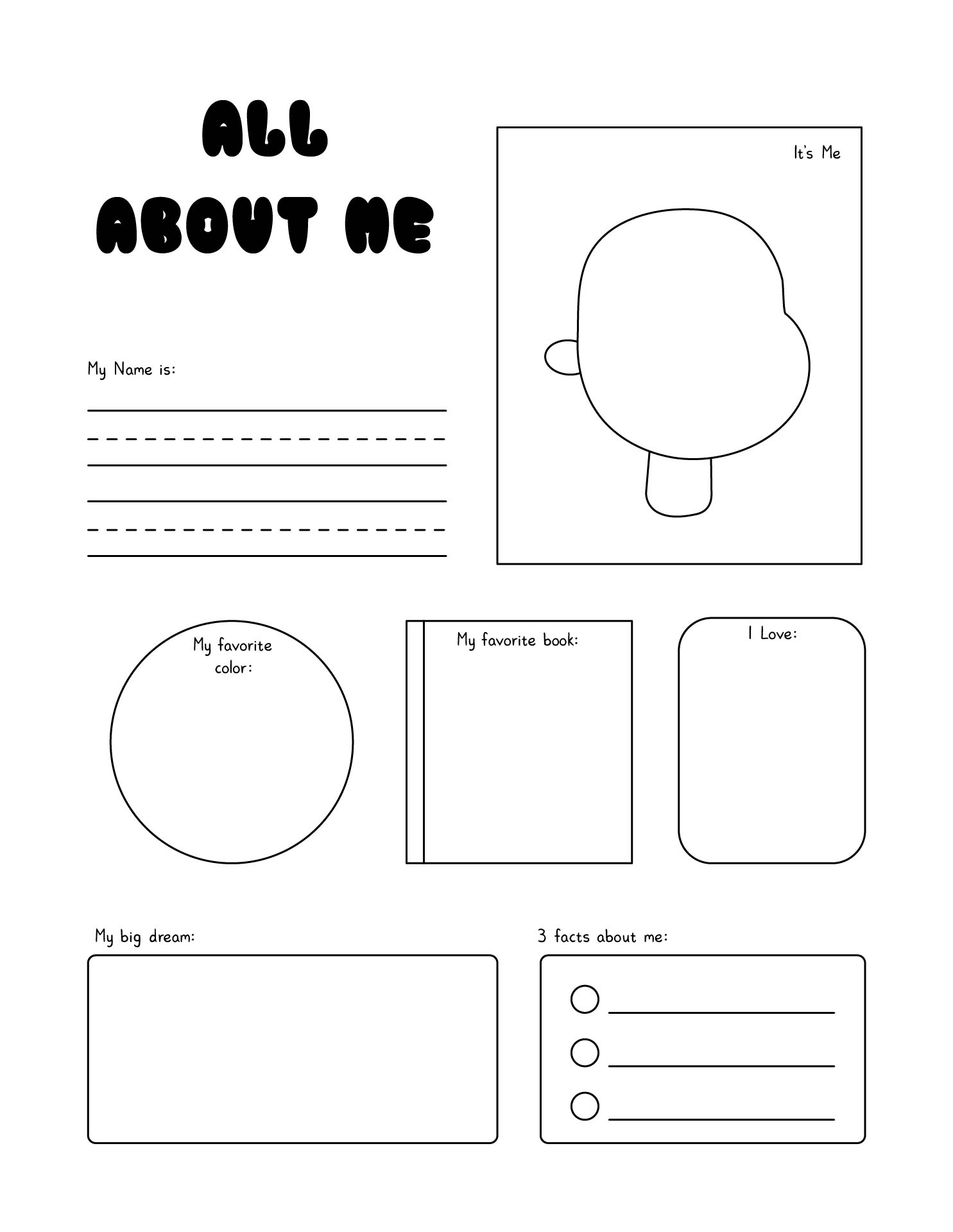 ALL
ABOUT ME

It's Me

My Name is:

My favorite color:

My favorite book:

I Love:

My big dream:

3 facts about me: